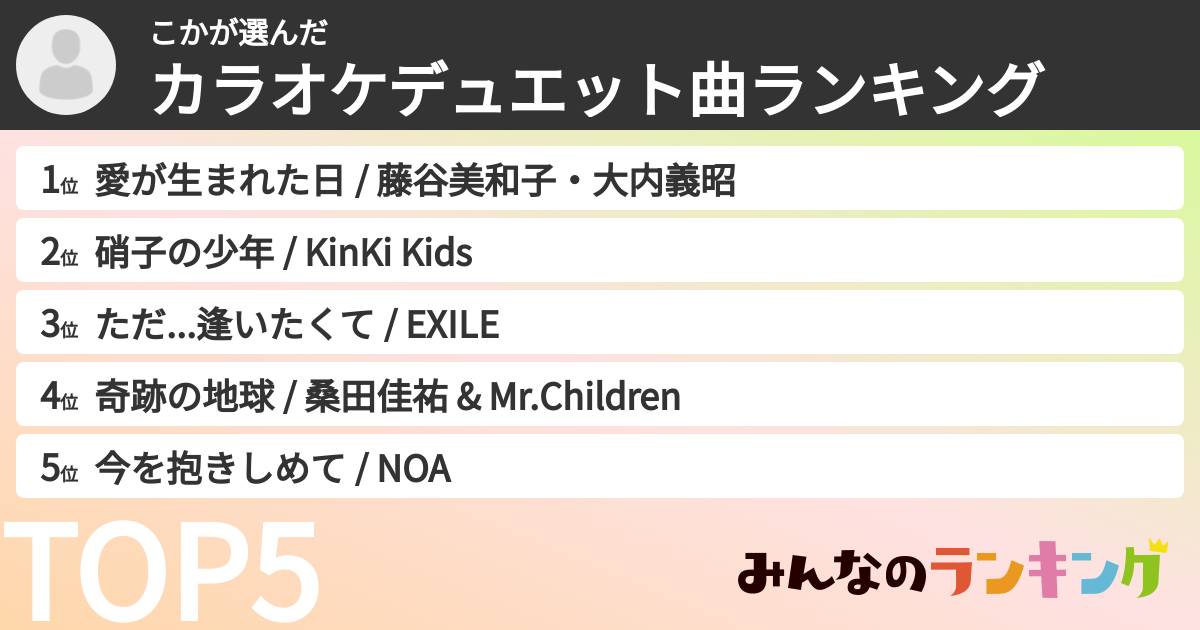 こかが選んだ
カラオケデュエット曲ランキング

1位 愛が生まれた日 / 藤谷美和子・大内義昭

2位 硝子の少年 / KinKi Kids

3位 ただ...逢いたくて / EXILE

4位 奇跡の地球 / 桑田佳祐 & Mr.Children

5位 今を抱きしめて / NOA

TOP5

みんなのランキング